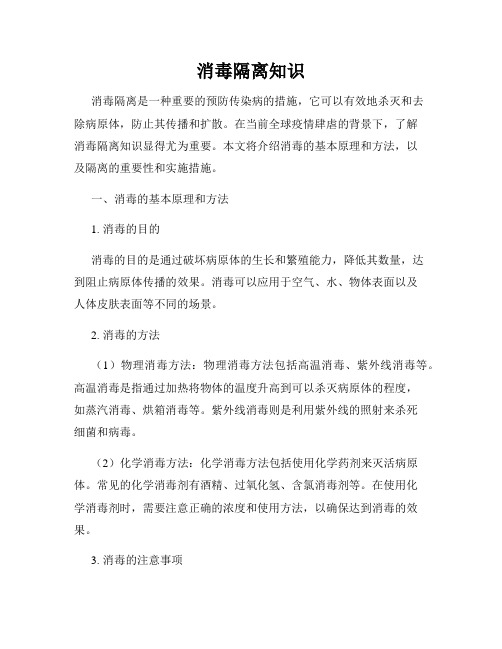 消毒隔离知识

消毒隔离是一种重要的预防传染病的措施，它可以有效地杀灭和去除病原体，防止其传播和扩散。在当前全球疫情肆虐的背景下，了解消毒隔离知识显得尤为重要。本文将介绍消毒的基本原理和方法，以及隔离的重要性和实施措施。

一、消毒的基本原理和方法

1. 消毒的目的

消毒的目的是通过破坏病原体的生长和繁殖能力，降低其数量，达到阻止病原体传播的效果。消毒可以应用于空气、水、物体表面以及人体皮肤表面等不同的场景。

2. 消毒的方法

（1）物理消毒方法：物理消毒方法包括高温消毒、紫外线消毒等。高温消毒是指通过加热将物体的温度升高到可以杀灭病原体的程度，如蒸汽消毒、烘箱消毒等。紫外线消毒则是利用紫外线的照射来杀死细菌和病毒。

（2）化学消毒方法：化学消毒方法包括使用化学药剂来灭活病原体。常见的化学消毒剂有酒精、过氧化氢、含氯消毒剂等。在使用化学消毒剂时，需要注意正确的浓度和使用方法，以确保达到消毒的效果。

3. 消毒的注意事项